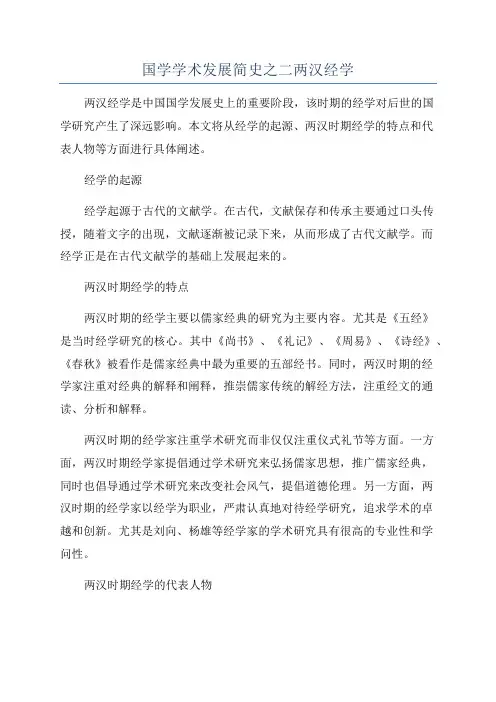 国学学术发展简史之二两汉经学

两汉经学是中国国学发展史上的重要阶段，该时期的经学对后世的国学研究产生了深远影响。本文将从经学的起源、两汉时期经学的特点和代表人物等方面进行具体阐述。

经学的起源

经学起源于古代的文献学。在古代，文献保存和传承主要通过口头传授，随着文字的出现，文献逐渐被记录下来，从而形成了古代文献学。而经学正是在古代文献学的基础上发展起来的。

两汉时期经学的特点

两汉时期的经学主要以儒家经典的研究为主要内容。尤其是《五经》是当时经学研究的核心。其中《尚书》、《礼记》、《周易》、《诗经》、《春秋》被看作是儒家经典中最为重要的五部经书。同时，两汉时期的经学家注重对经典的解释和阐释，推崇儒家传统的解经方法，注重经文的通读、分析和解释。

两汉时期的经学家注重学术研究而非仅仅注重仪式礼节等方面。一方面，两汉时期经学家提倡通过学术研究来弘扬儒家思想，推广儒家经典，同时也倡导通过学术研究来改变社会风气，提倡道德伦理。另一方面，两汉时期的经学家以经学为职业，严肃认真地对待经学研究，追求学术的卓越和创新。尤其是刘向、杨雄等经学家的学术研究具有很高的专业性和学问性。

两汉时期经学的代表人物